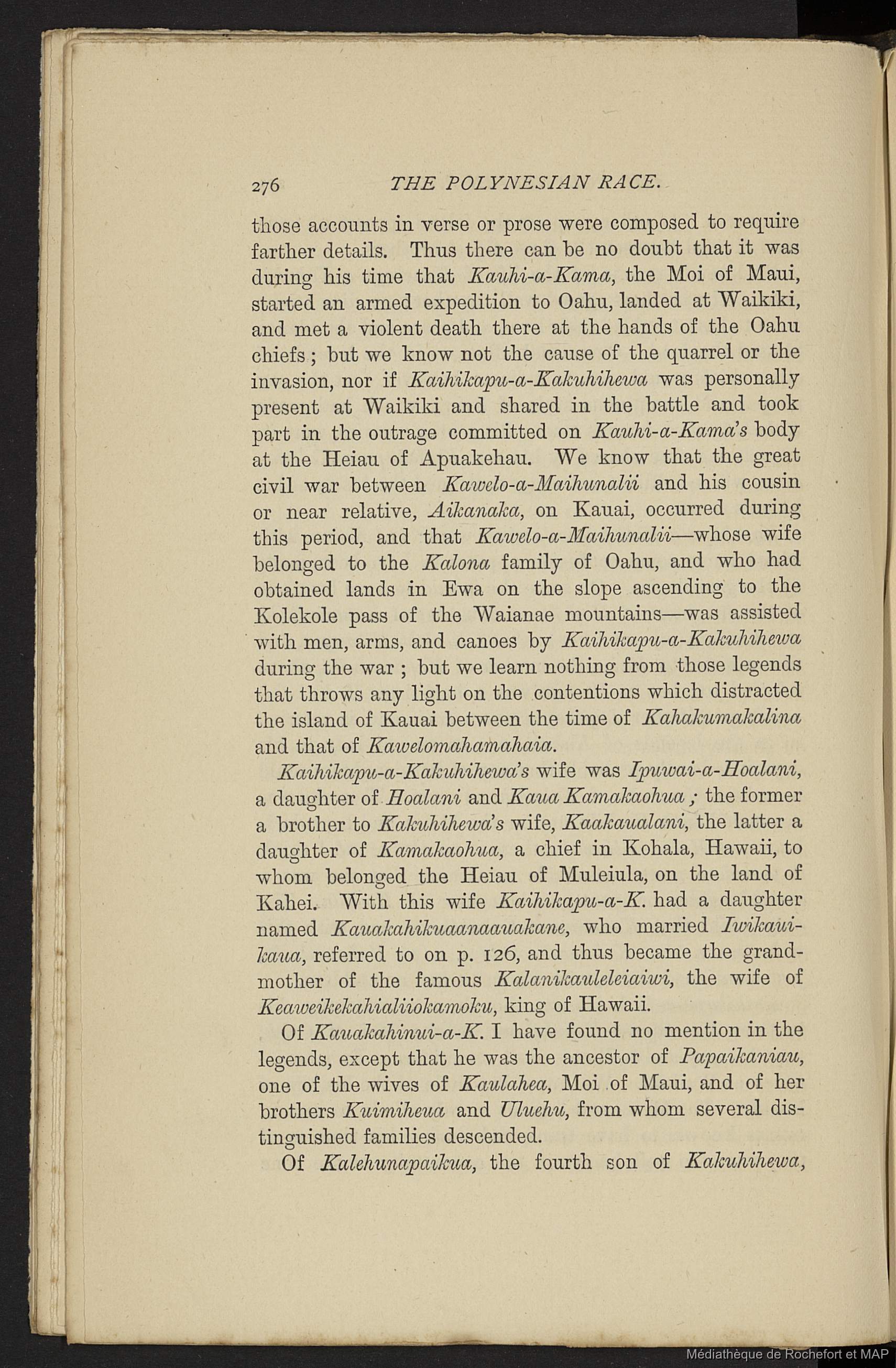 276 THE POLYNESIAN RACE.

those accounts in verse or prose were composed to require farther details. Thus there can be no doubt that it was during his time that Kauhi-a-Kama, the Moi of Maui, started an armed expedition to Oahu, landed at Waikiki, and met a violent death there at the hands of the Oahu chiefs; but we know not the cause of the quarrel or the invasion, nor if Kaihikapu-a-Kakuhihewa was personally present at Waikiki and shared in the battle and took part in the outrage committed on Kauhi-a-Kama's body at the Heiau of Apuakehau. We know that the great civil war between Kawelo-a-Maihunalii and his cousin or near relative, Aikanaka, on Kauai, occurred during this period, and that Kawelo-a-Maihunalii—whose wife belonged to the Kalona family of Oahu, and who had obtained lands in Ewa on the slope ascending to the Kolekole pass of the Waianae mountains—was assisted with men, arms, and canoes by Kaihikapu-a-Kakuhihewa during the war; but we learn nothing from those legends that throws any light on the contentions which distracted the island of Kauai between the time of Kahakumakalina and that of Kawelomahamahaia.

Kaihikapu-a-Kakuhihewa's wife was Ipuwai-a-Hoalani, a daughter of Hoalani and Kaua Kamakaohua; the former a brother to Kakuhihewa's wife, Kaakaualani, the latter a daughter of Kamakaohua, a chief in Kohala, Hawaii, to whom belonged the Heiau of Muleiula, on the land of Kahei. With this wife Kaihikapu-a-K. had a daughter named Kauakahikuaanaauakane, who married Iwikauikaua, referred to on p. 126, and thus became the grandmother of the famous Kalanikauleleiaiwi, the wife of Keaweikekahialiiokamoku, king of Hawaii.

Of Kauakahinui-a-K. I have found no mention in the legends, except that he was the ancestor of Papaikaniau, one of the wives of Kaulahea, Moi of Maui, and of her brothers Kuimiheua and Uluehu, from whom several distinguished families descended.

Of Kalehunapaikua, the fourth son of Kakuhihewa,

Médiathèque de Rochefort et MAP